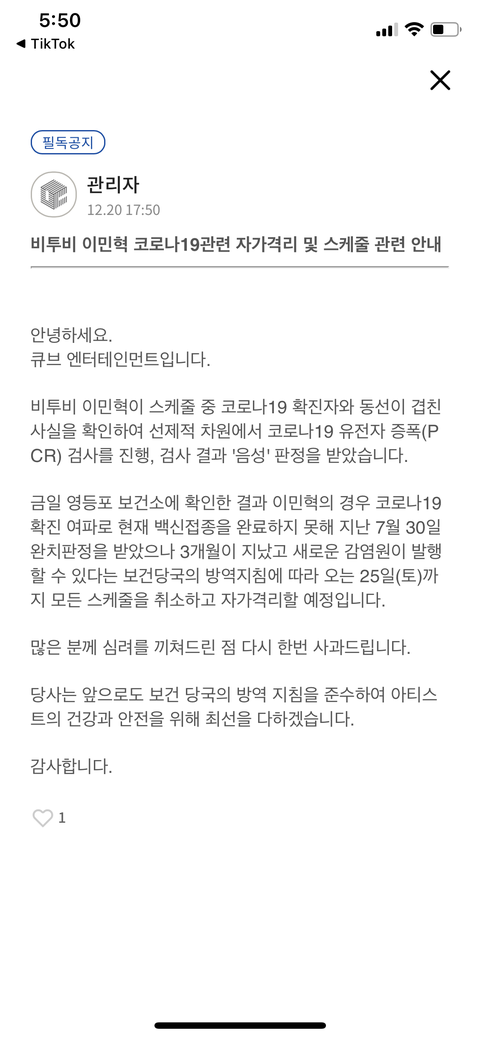 5:50
◀ TikTok

필독공지

관리자
12.20 17:50

비투비 이민혁 코로나19관련 자가격리 및 스케줄 관련 안내

안녕하세요.
큐브 엔터테인먼트입니다.

비투비 이민혁이 스케줄 중 코로나19 확진자와 동선이 겹친 사실을 확인하여 선제적 차원에서 코로나19 유전자 증폭(PCR) 검사를 진행, 검사 결과 '음성' 판정을 받았습니다.

금일 영등포 보건소에 확인한 결과 이민혁의 경우 코로나19 확진 여파로 현재 백신접종을 완료하지 못해 지난 7월 30일 완치판정을 받았으나 3개월이 지났고 새로운 감염원이 발행할 수 있다는 보건당국의 방역지침에 따라 오는 25일(토)까지 모든 스케줄을 취소하고 자가격리할 예정입니다.

많은 분께 심려를 끼쳐드린 점 다시 한번 사과드립니다.

당사는 앞으로도 보건 당국의 방역 지침을 준수하여 아티스트의 건강과 안전을 위해 최선을 다하겠습니다.

감사합니다.

1